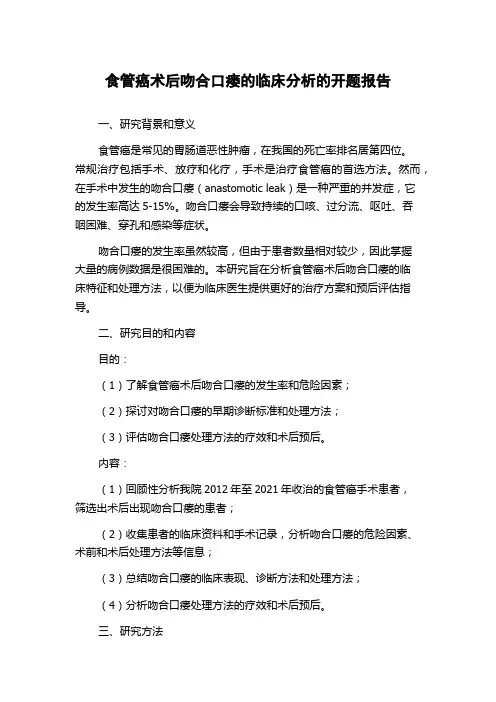 食管癌术后吻合口瘘的临床分析的开题报告

一、研究背景和意义

食管癌是常见的胃肠道恶性肿瘤，在我国的死亡率排名居第四位。常规治疗包括手术、放疗和化疗，手术是治疗食管癌的首选方法。然而，在手术中发生的吻合口瘘（anastomotic leak）是一种严重的并发症，它的发生率高达 5-15%。吻合口瘘会导致持续的口咳、过分流、呕吐、吞咽困难、穿孔和感染等症状。

吻合口瘘的发生率虽然较高，但由于患者数量相对较少，因此掌握大量的病例数据是很困难的。本研究旨在分析食管癌术后吻合口瘘的临床特征和处理方法，以便为临床医生提供更好的治疗方案和预后评估指导。

二、研究目的和内容

目的：

（1）了解食管癌术后吻合口瘘的发生率和危险因素；

（2）探讨对吻合口瘘的早期诊断标准和处理方法；

（3）评估吻合口瘘处理方法的疗效和术后预后。

内容：

（1）回顾性分析我院 2012 年至 2021 年收治的食管癌手术患者，筛选出术后出现吻合口瘘的患者；

（2）收集患者的临床资料和手术记录，分析吻合口瘘的危险因素、术前和术后处理方法等信息；

（3）总结吻合口瘘的临床表现、诊断方法和处理方法；

（4）分析吻合口瘘处理方法的疗效和术后预后。

三、研究方法